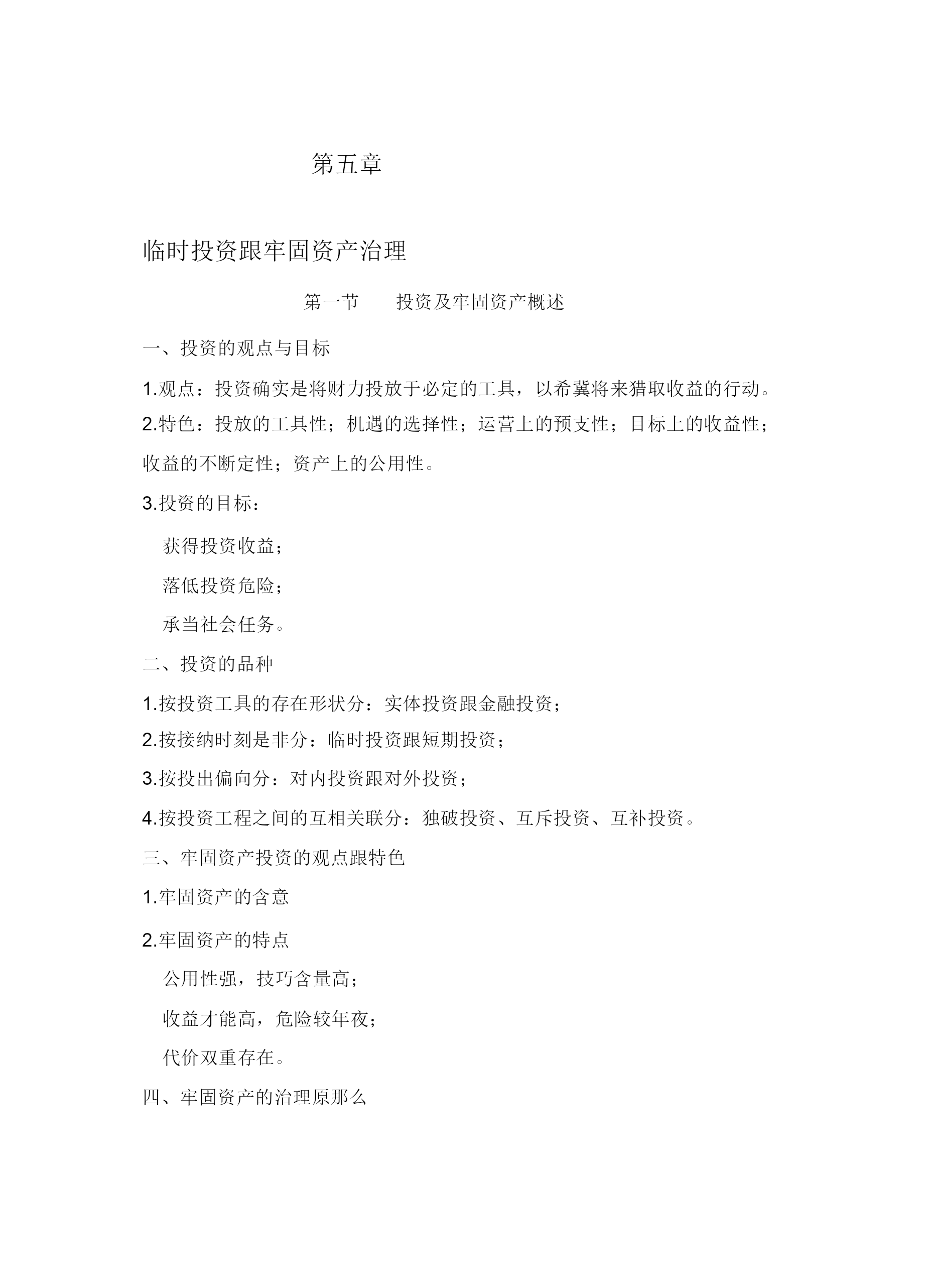 第五章

临时投资跟牢固资产治理

第一节　投资及牢固资产概述

一、投资的观点与目标

1.观点：投资确实是将财力投放于必定的工具，以希冀将来猎取收益的行动。

2.特色：投放的工具性；机遇的选择性；运营上的预支性；目标上的收益性；收益的不断定性；资产上的公用性。

3.投资的目标：

获得投资收益；

落低投资危险；

承当社会任务。

二、投资的品种

1.按投资工具的存在形状分：实体投资跟金融投资；

2.按接纳时刻是非分：临时投资跟短期投资；

3.按投出偏向分：对内投资跟对外投资；

4.按投资工程之间的互相关联分：独破投资、互斥投资、互补投资。

三、牢固资产投资的观点跟特色

1.牢固资产的含意

2.牢固资产的特点

公用性强，技巧含量高；

收益才能高，危险较年夜；

代价双重存在。

四、牢固资产的治理原那么